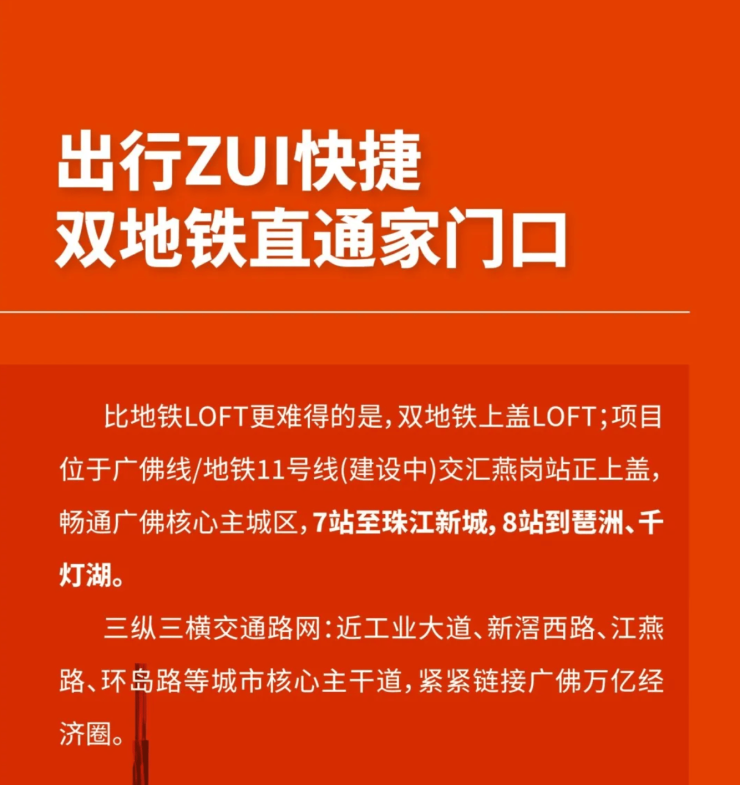 出行ZUI快捷
双地铁直通家门口

比地铁LOFT更难得的是，双地铁上盖LOFT；项目位于广佛线/地铁11号线(建设中)交汇燕岗站正上盖，畅通广佛核心主城区，7站至珠江新城，8站到琶洲、千灯湖。

三纵三横交通路网：近工业大道、新滘西路、江燕路、环岛路等城市核心主干道，紧紧链接广佛万亿经济圈。